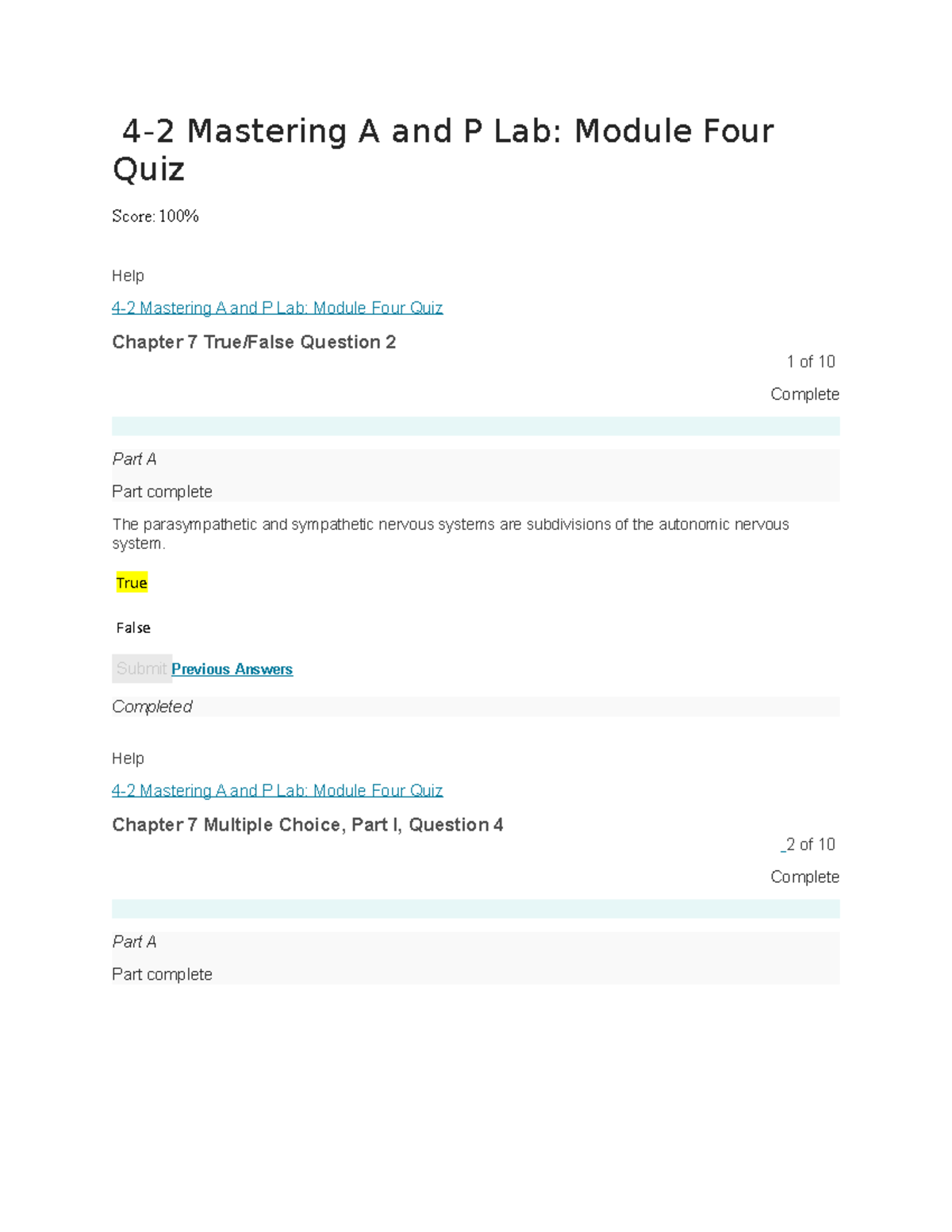 4-2 Mastering A and P Lab: Module Four Quiz

Score: 100%

Help

4-2 Mastering A and P Lab: Module Four Quiz

Chapter 7 True/False Question 2

1 of 10

Complete

Part A

Part complete

The parasympathetic and sympathetic nervous systems are subdivisions of the autonomic nervous system.

True

False

Submit Previous Answers

Completed

Help

4-2 Mastering A and P Lab: Module Four Quiz

Chapter 7 Multiple Choice, Part I, Question 4

2 of 10

Complete

Part A

Part complete